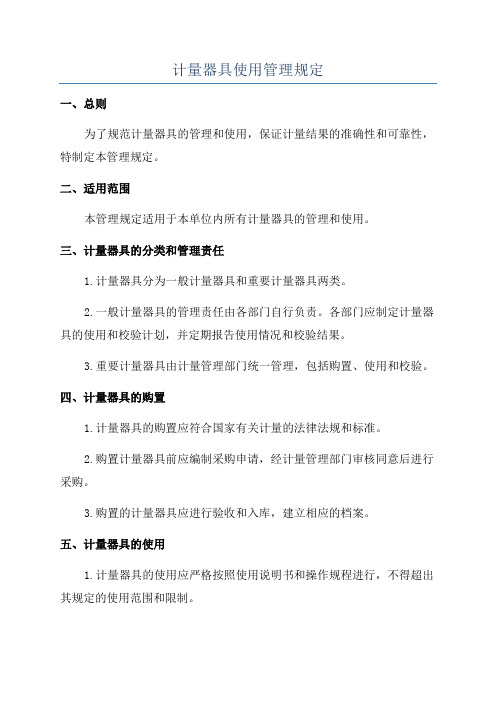 计量器具使用管理规定

一、总则

为了规范计量器具的管理和使用，保证计量结果的准确性和可靠性，特制定本管理规定。

二、适用范围

本管理规定适用于本单位内所有计量器具的管理和使用。

三、计量器具的分类和管理责任

1.计量器具分为一般计量器具和重要计量器具两类。

2.一般计量器具的管理责任由各部门自行负责。各部门应制定计量器具的使用和校验计划，并定期报告使用情况和校验结果。

3.重要计量器具由计量管理部门统一管理，包括购置、使用和校验。

四、计量器具的购置

1.计量器具的购置应符合国家有关计量的法律法规和标准。

2.购置计量器具前应编制采购申请，经计量管理部门审核同意后进行采购。

3.购置的计量器具应进行验收和入库，建立相应的档案。

五、计量器具的使用

1.计量器具的使用应严格按照使用说明书和操作规程进行，不得超出其规定的使用范围和限制。